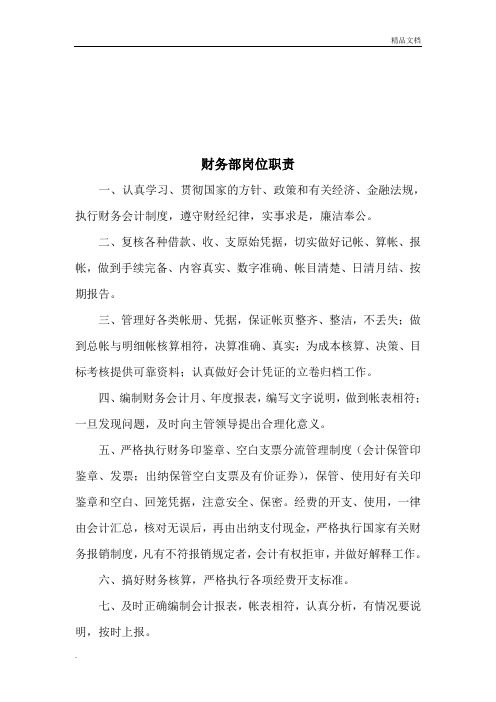 精品文档

财务部岗位职责

一、认真学习、贯彻国家的方针、政策和有关经济、金融法规，执行财务会计制度，遵守财经纪律，实事求是，廉洁奉公。

二、复核各种借款、收、支原始凭据，切实做好记帐、算帐、报帐，做到手续完备、内容真实、数字准确、帐目清楚、日清月结、按期报告。

三、管理好各类帐册、凭据，保证帐页整齐、整洁，不丢失；做到总帐与明细帐核算相符，决算准确、真实；为成本核算、决策、目标考核提供可靠资料；认真做好会计凭证的立卷归档工作。

四、编制财务会计月、年度报表，编写文字说明，做到帐表相符；一旦发现问题，及时向主管领导提出合理化意义。

五、严格执行财务印鉴章、空白支票分流管理制度（会计保管印鉴章、发票；出纳保管空白支票及有价证券），保管、使用好有关印鉴章和空白、回笼凭据，注意安全、保密。经费的开支、使用，一律由会计汇总，核对无误后，再由出纳支付现金，严格执行国家有关财务报销制度，凡有不符报销规定者，会计有权拒审，并做好解释工作。

六、搞好财务核算，严格执行各项经费开支标准。

七、及时正确编制会计报表，帐表相符，认真分析，有情况要说明，按时上报。

.